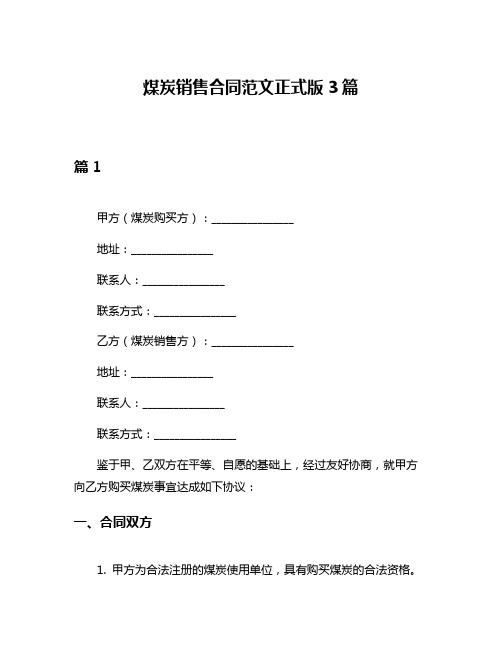 煤炭销售合同范文正式版 3 篇

篇 1

甲方（煤炭购买方）：______________

地址：______________

联系人：______________

联系方式：______________

乙方（煤炭销售方）：______________

地址：______________

联系人：______________

联系方式：______________

鉴于甲、乙双方在平等、自愿的基础上，经过友好协商，就甲方向乙方购买煤炭事宜达成如下协议：

一、合同双方

1. 甲方为合法注册的煤炭使用单位，具有购买煤炭的合法资格。